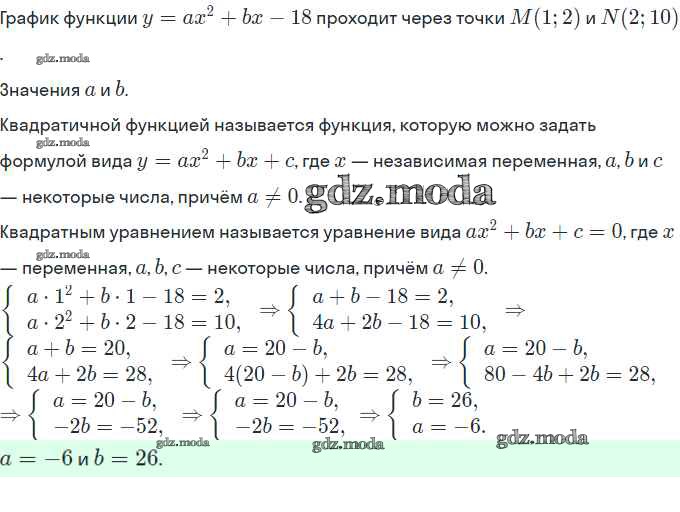 График функции $y = ax^2 + bx - 18$ проходит через точки $M(1; 2)$ и $N(2; 10)$

.

gdz.moda

Значения $a$ и $b$.

Квадратичной функцией называется функция, которую можно задать формулой вида $y = ax^2 + bx + c$, где $x$ — независимая переменная, $a, b$ и $c$ — некоторые числа, причём $a \neq 0$.

gdz.moda

gdz.moda

Квадратным уравнением называется уравнение вида $ax^2 + bx + c = 0$, где $x$ — переменная, $a, b, c$ — некоторые числа, причём $a \neq 0$.

gdz.moda

$\begin{cases} a \cdot 1^2 + b \cdot 1 - 18 = 2, \\ a \cdot 2^2 + b \cdot 2 - 18 = 10, \end{cases} \Rightarrow \begin{cases} a + b - 18 = 2, \\ 4a + 2b - 18 = 10, \end{cases} \Rightarrow$

$\begin{cases} a + b = 20, \\ 4a + 2b = 28, \end{cases} \Rightarrow \begin{cases} a = 20 - b, \\ 4(20 - b) + 2b = 28, \end{cases} \Rightarrow \begin{cases} a = 20 - b, \\ 80 - 4b + 2b = 28, \end{cases}$

$\Rightarrow \begin{cases} a = 20 - b, \\ -2b = -52, \end{cases} \Rightarrow \begin{cases} a = 20 - b, \\ -2b = -52, \end{cases} \Rightarrow \begin{cases} b = 26, \\ a = -6. \end{cases}$

gdz.moda gdz.moda gdz.moda

$a = -6$ и $b = 26$.